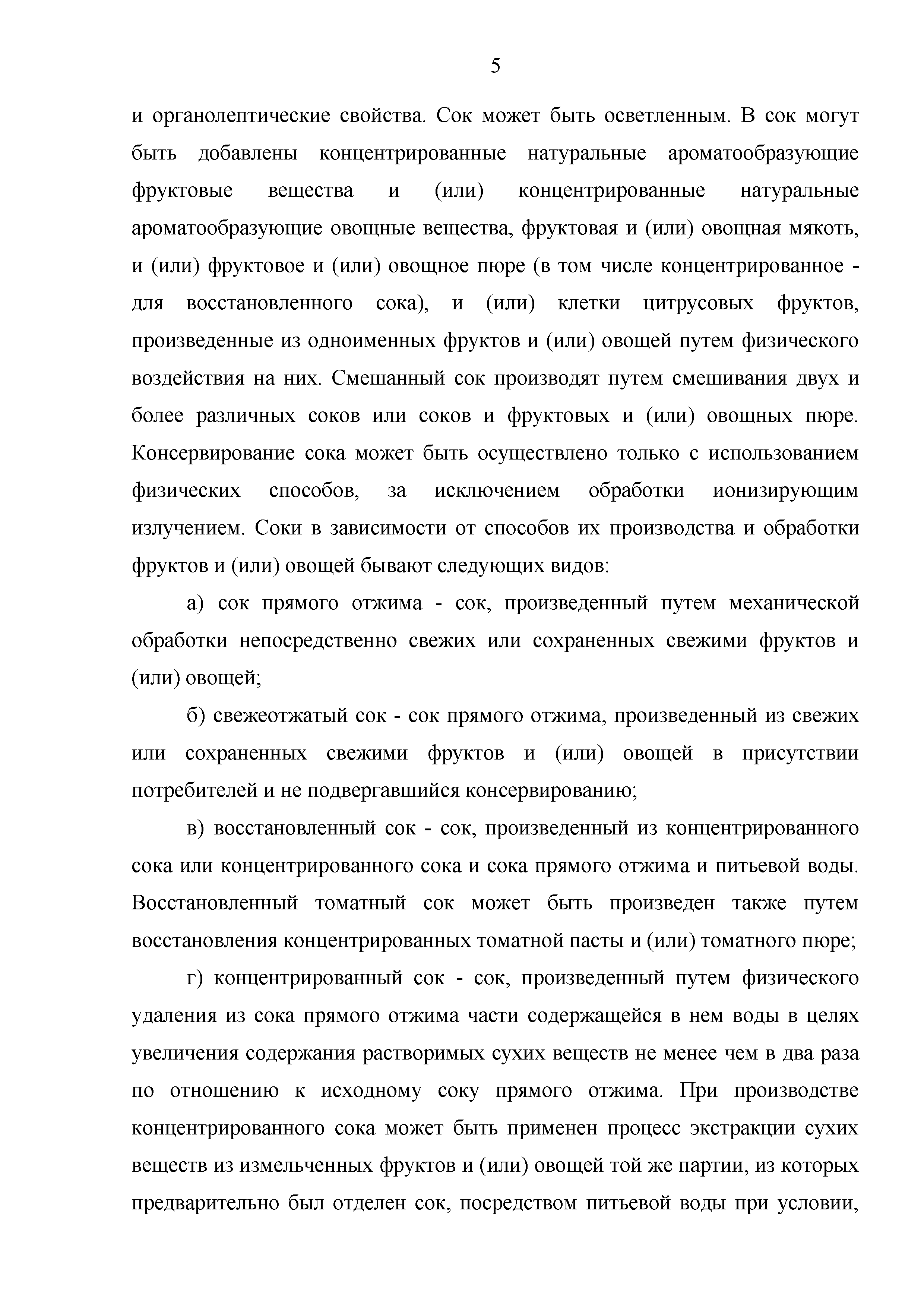 5

и органолептические свойства. Сок может быть осветленным. В сок могут быть добавлены концентрированные натуральные ароматообразующие фруктовые вещества и (или) концентрированные натуральные ароматообразующие овощные вещества, фруктовая и (или) овощная мякоть, и (или) фруктовое и (или) овощное пюре (в том числе концентрированное - для восстановленного сока), и (или) клетки цитрусовых фруктов, произведенные из одноименных фруктов и (или) овощей путем физического воздействия на них. Смешанный сок производят путем смешивания двух и более различных соков или соков и фруктовых и (или) овощных пюре. Консервирование сока может быть осуществлено только с использованием физических способов, за исключением обработки ионизирующим излучением. Соки в зависимости от способов их производства и обработки фруктов и (или) овощей бывают следующих видов:

а) сок прямого отжима - сок, произведенный путем механической обработки непосредственно свежих или сохраненных свежими фруктов и (или) овощей;

б) свежеотжатый сок - сок прямого отжима, произведенный из свежих или сохраненных свежими фруктов и (или) овощей в присутствии потребителей и не подвергавшийся консервированию;

в) восстановленный сок - сок, произведенный из концентрированного сока или концентрированного сока и сока прямого отжима и питьевой воды. Восстановленный томатный сок может быть произведен также путем восстановления концентрированных томатной пасты и (или) томатного пюре;

г) концентрированный сок - сок, произведенный путем физического удаления из сока прямого отжима части содержащейся в нем воды в целях увеличения содержания растворимых сухих веществ не менее чем в два раза по отношению к исходному соку прямого отжима. При производстве концентрированного сока может быть применен процесс экстракции сухих веществ из измельченных фруктов и (или) овощей той же партии, из которых предварительно был отделен сок, посредством питьевой воды при условии,